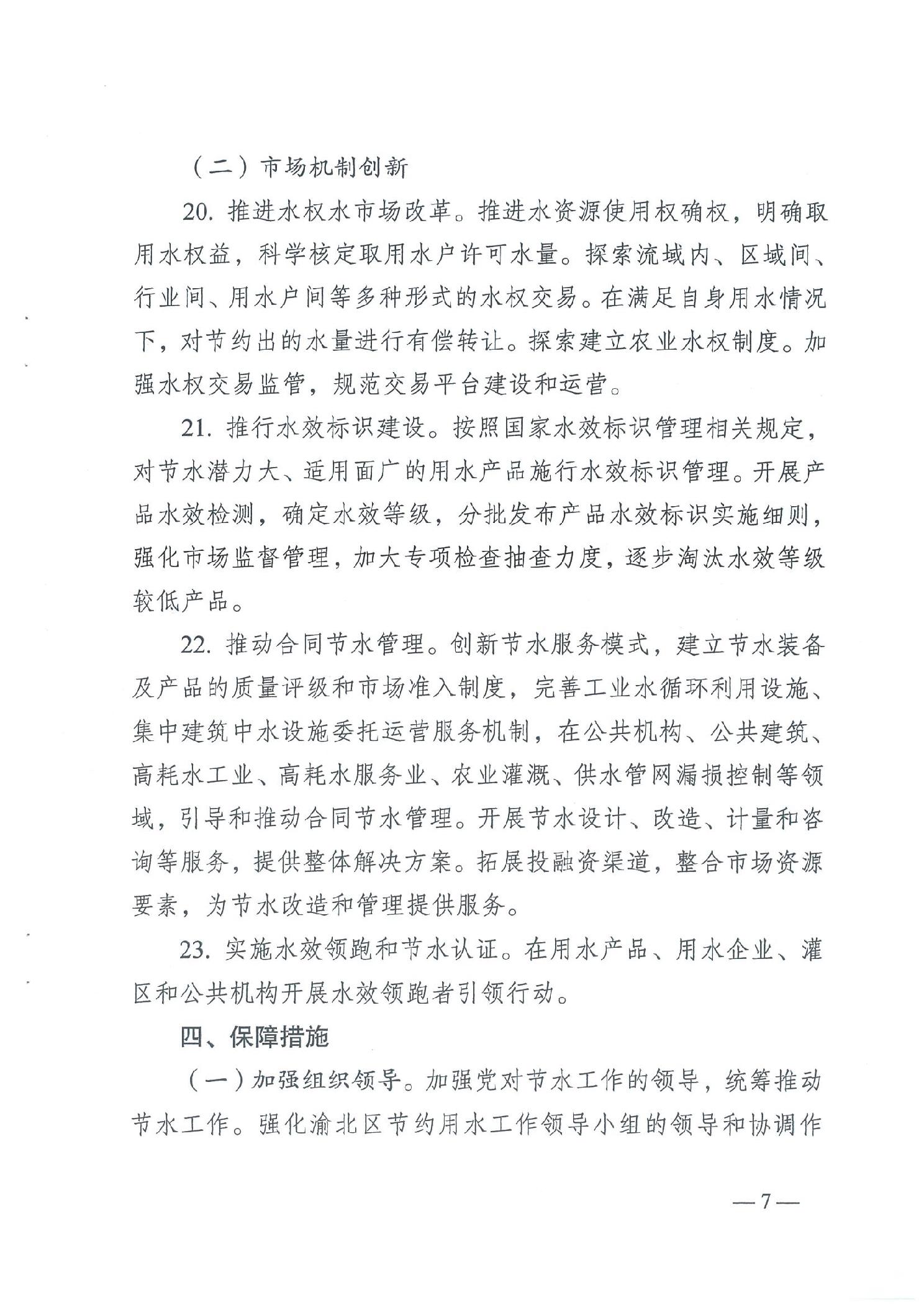 （二）市场机制创新

20. 推进水权水市场改革。推进水资源使用权确权，明确取用水权益，科学核定取用水户许可水量。探索流域内、区域间、行业间、用水户间等多种形式的水权交易。在满足自身用水情况下，对节约出的水量进行有偿转让。探索建立农业水权制度。加强水权交易监管，规范交易平台建设和运营。

21. 推行水效标识建设。按照国家水效标识管理相关规定，对节水潜力大、适用面广的用水产品施行水效标识管理。开展产品水效检测，确定水效等级，分批发布产品水效标识实施细则，强化市场监督管理，加大专项检查抽查力度，逐步淘汰水效等级较低产品。

22. 推动合同节水管理。创新节水服务模式，建立节水装备及产品的质量评级和市场准入制度，完善工业水循环利用设施、集中建筑中水设施委托运营服务机制，在公共机构、公共建筑、高耗水工业、高耗水服务业、农业灌溉、供水管网漏损控制等领域，引导和推动合同节水管理。开展节水设计、改造、计量和咨询等服务，提供整体解决方案。拓展投融资渠道，整合市场资源要素，为节水改造和管理提供服务。

23. 实施水效领跑和节水认证。在用水产品、用水企业、灌区和公共机构开展水效领跑者引领行动。

四、保障措施

（一）加强组织领导。加强党对节水工作的领导，统筹推动节水工作。强化渝北区节约用水工作领导小组的领导和协调作

—7—